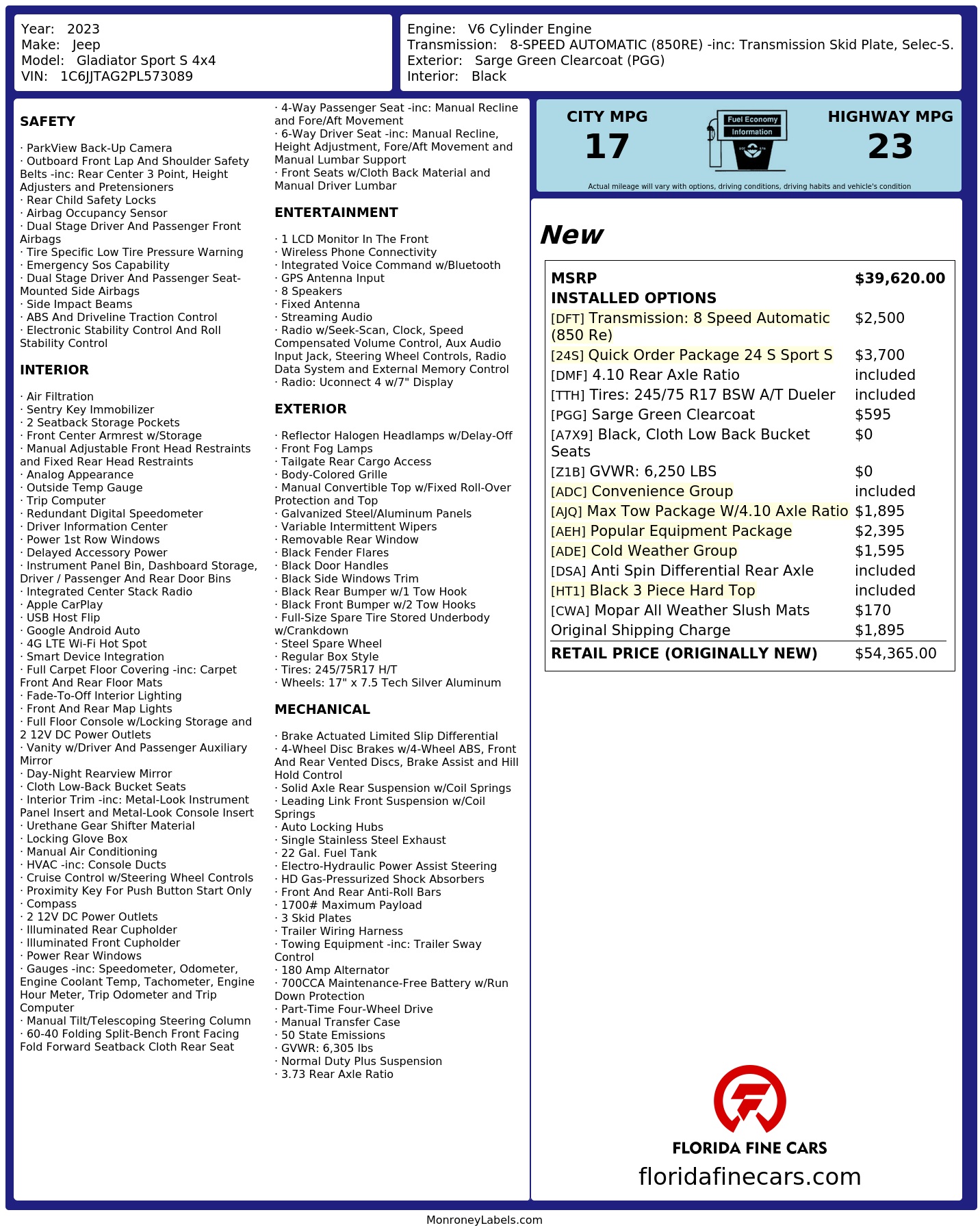 Year: 2023
Make: Jeep
Model: Gladiator Sport S 4x4
VIN: 1C6JJTAG2PL573089

Engine: V6 Cylinder Engine
Transmission: 8-SPEED AUTOMATIC (850RE) -inc: Transmission Skid Plate, Selec-S.
Exterior: Sarge Green Clearcoat (PGG)
Interior: Black

SAFETY

· ParkView Back-Up Camera
· Outboard Front Lap And Shoulder Safety Belts -inc: Rear Center 3 Point, Height Adjusters and Pretensioners
· Rear Child Safety Locks
· Airbag Occupancy Sensor
· Dual Stage Driver And Passenger Front Airbags
· Tire Specific Low Tire Pressure Warning
· Emergency Sos Capability
· Dual Stage Driver And Passenger Seat-Mounted Side Airbags
· Side Impact Beams
· ABS And Driveline Traction Control
· Electronic Stability Control And Roll Stability Control

INTERIOR

· Air Filtration
· Sentry Key Immobilizer
· 2 Seatback Storage Pockets
· Front Center Armrest w/Storage
· Manual Adjustable Front Head Restraints and Fixed Rear Head Restraints
· Analog Appearance
· Outside Temp Gauge
· Trip Computer
· Redundant Digital Speedometer
· Driver Information Center
· Power 1st Row Windows
· Delayed Accessory Power
· Instrument Panel Bin, Dashboard Storage, Driver / Passenger And Rear Door Bins
· Integrated Center Stack Radio
· Apple CarPlay
· USB Host Flip
· Google Android Auto
· 4G LTE Wi-Fi Hot Spot
· Smart Device Integration
· Full Carpet Floor Covering -inc: Carpet Front And Rear Floor Mats
· Fade-To-Off Interior Lighting
· Front And Rear Map Lights
· Full Floor Console w/Locking Storage and 2 12V DC Power Outlets
· Vanity w/Driver And Passenger Auxiliary Mirror
· Day-Night Rearview Mirror
· Cloth Low-Back Bucket Seats
· Interior Trim -inc: Metal-Look Instrument Panel Insert and Metal-Look Console Insert
· Urethane Gear Shifter Material
· Locking Glove Box
· Manual Air Conditioning
· HVAC -inc: Console Ducts
· Cruise Control w/Steering Wheel Controls
· Proximity Key For Push Button Start Only
· Compass
· 2 12V DC Power Outlets
· Illuminated Rear Cupholder
· Illuminated Front Cupholder
· Power Rear Windows
· Gauges -inc: Speedometer, Odometer, Engine Coolant Temp, Tachometer, Engine Hour Meter, Trip Odometer and Trip Computer
· Manual Tilt/Telescoping Steering Column
· 60-40 Folding Split-Bench Front Facing Fold Forward Seatback Cloth Rear Seat

· 4-Way Passenger Seat -inc: Manual Recline and Fore/Aft Movement
· 6-Way Driver Seat -inc: Manual Recline, Height Adjustment, Fore/Aft Movement and Manual Lumbar Support
· Front Seats w/Cloth Back Material and Manual Driver Lumbar

ENTERTAINMENT

· 1 LCD Monitor In The Front
· Wireless Phone Connectivity
· Integrated Voice Command w/Bluetooth
· GPS Antenna Input
· 8 Speakers
· Fixed Antenna
· Streaming Audio
· Radio w/Seek-Scan, Clock, Speed Compensated Volume Control, Aux Audio Input Jack, Steering Wheel Controls, Radio Data System and External Memory Control
· Radio: Uconnect 4 w/7" Display

EXTERIOR

· Reflector Halogen Headlamps w/Delay-Off
· Front Fog Lamps
· Tailgate Rear Cargo Access
· Body-Colored Grille
· Manual Convertible Top w/Fixed Roll-Over Protection and Top
· Galvanized Steel/Aluminum Panels
· Variable Intermittent Wipers
· Removable Rear Window
· Black Fender Flares
· Black Door Handles
· Black Side Windows Trim
· Black Rear Bumper w/1 Tow Hook
· Black Front Bumper w/2 Tow Hooks
· Full-Size Spare Tire Stored Underbody w/Crankdown
· Steel Spare Wheel
· Regular Box Style
· Tires: 245/75R17 H/T
· Wheels: 17" x 7.5 Tech Silver Aluminum

MECHANICAL

· Brake Actuated Limited Slip Differential
· 4-Wheel Disc Brakes w/4-Wheel ABS, Front And Rear Vented Discs, Brake Assist and Hill Hold Control
· Solid Axle Rear Suspension w/Coil Springs
· Leading Link Front Suspension w/Coil Springs
· Auto Locking Hubs
· Single Stainless Steel Exhaust
· 22 Gal. Fuel Tank
· Electro-Hydraulic Power Assist Steering
· HD Gas-Pressurized Shock Absorbers
· Front And Rear Anti-Roll Bars
· 1700# Maximum Payload
· 3 Skid Plates
· Trailer Wiring Harness
· Towing Equipment -inc: Trailer Sway Control
· 180 Amp Alternator
· 700CCA Maintenance-Free Battery w/Run Down Protection
· Part-Time Four-Wheel Drive
· Manual Transfer Case
· 50 State Emissions
· GVWR: 6,305 lbs
· Normal Duty Plus Suspension
· 3.73 Rear Axle Ratio

CITY MPG
17
Fuel Economy Information
HIGHWAY MPG
23
Actual mileage will vary with options, driving conditions, driving habits and vehicle's condition

New

| MSRP | $39,620.00 |
|---|---|
| INSTALLED OPTIONS | |
| [DFT] Transmission: 8 Speed Automatic (850 Re) | $2,500 |
| [24S] Quick Order Package 24 S Sport S | $3,700 |
| [DMF] 4.10 Rear Axle Ratio | included |
| [TTH] Tires: 245/75 R17 BSW A/T Dueler | included |
| [PGG] Sarge Green Clearcoat | $595 |
| [A7X9] Black, Cloth Low Back Bucket Seats | $0 |
| [Z1B] GVWR: 6,250 LBS | $0 |
| [ADC] Convenience Group | included |
| [AJQ] Max Tow Package W/4.10 Axle Ratio | $1,895 |
| [AEH] Popular Equipment Package | $2,395 |
| [ADE] Cold Weather Group | $1,595 |
| [DSA] Anti Spin Differential Rear Axle | included |
| [HT1] Black 3 Piece Hard Top | included |
| [CWA] Mopar All Weather Slush Mats | $170 |
| Original Shipping Charge | $1,895 |
| RETAIL PRICE (ORIGINALLY NEW) | $54,365.00 |

FLORIDA FINE CARS
floridafinecars.com

MonroneyLabels.com